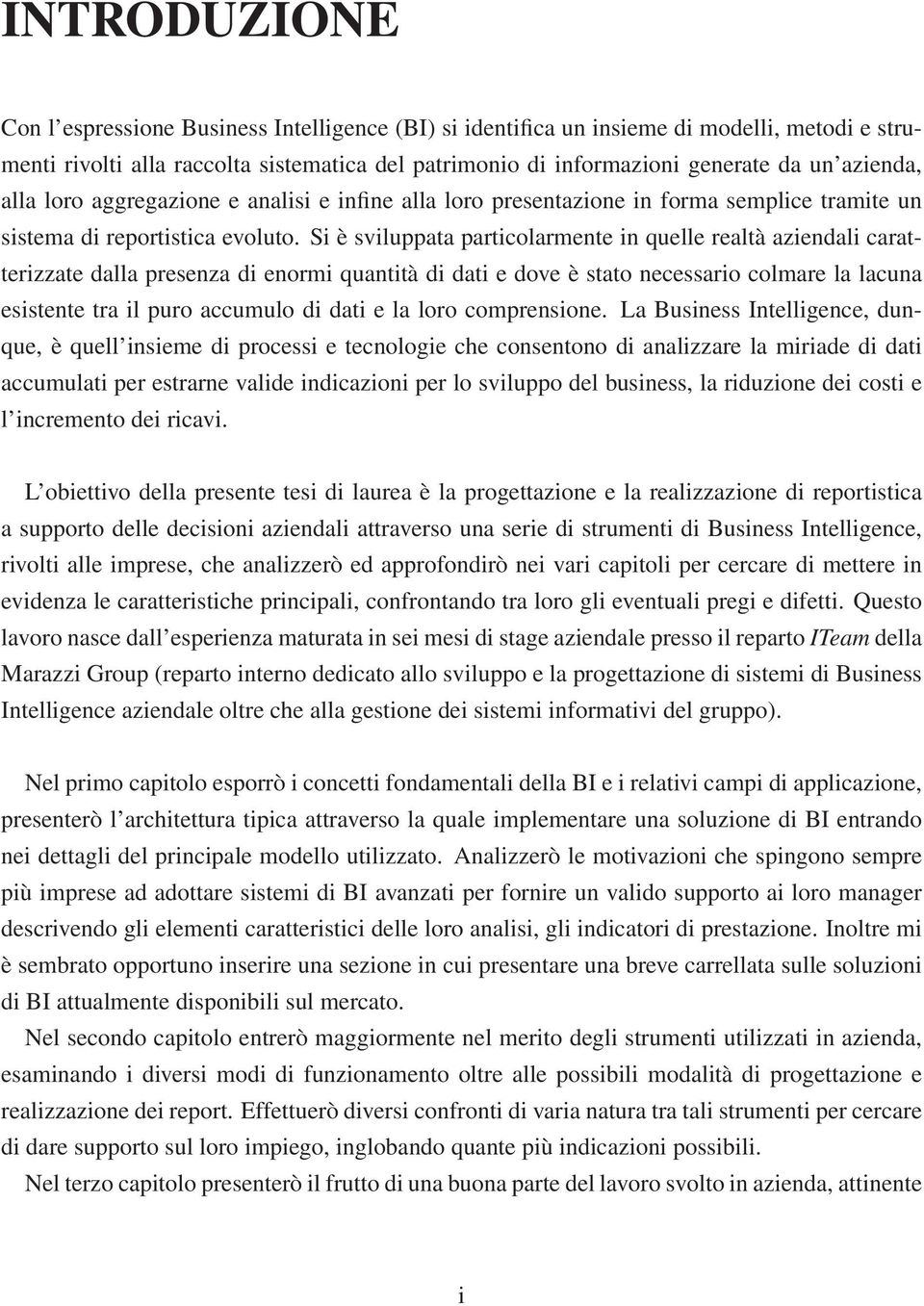 INTRODUZIONE

Con l'espressione Business Intelligence (BI) si identifica un insieme di modelli, metodi e strumenti rivolti alla raccolta sistematica del patrimonio di informazioni generate da un'azienda, alla loro aggregazione e analisi e infine alla loro presentazione in forma semplice tramite un sistema di reportistica evoluto. Si è sviluppata particolarmente in quelle realtà aziendali caratterizzate dalla presenza di enormi quantità di dati e dove è stato necessario colmare la lacuna esistente tra il puro accumulo di dati e la loro comprensione. La Business Intelligence, dunque, è quell'insieme di processi e tecnologie che consentono di analizzare la miriade di dati accumulati per estrarne valide indicazioni per lo sviluppo del business, la riduzione dei costi e l'incremento dei ricavi.

L'obiettivo della presente tesi di laurea è la progettazione e la realizzazione di reportistica a supporto delle decisioni aziendali attraverso una serie di strumenti di Business Intelligence, rivolti alle imprese, che analizzerò ed approfondirò nei vari capitoli per cercare di mettere in evidenza le caratteristiche principali, confrontando tra loro gli eventuali pregi e difetti. Questo lavoro nasce dall'esperienza maturata in sei mesi di stage aziendale presso il reparto ITeam della Marazzi Group (reparto interno dedicato allo sviluppo e la progettazione di sistemi di Business Intelligence aziendale oltre che alla gestione dei sistemi informativi del gruppo).

Nel primo capitolo esporrò i concetti fondamentali della BI e i relativi campi di applicazione, presenterò l'architettura tipica attraverso la quale implementare una soluzione di BI entrando nei dettagli del principale modello utilizzato. Analizzerò le motivazioni che spingono sempre più imprese ad adottare sistemi di BI avanzati per fornire un valido supporto ai loro manager descrivendo gli elementi caratteristici delle loro analisi, gli indicatori di prestazione. Inoltre mi è sembrato opportuno inserire una sezione in cui presentare una breve carrellata sulle soluzioni di BI attualmente disponibili sul mercato.

Nel secondo capitolo entrerò maggiormente nel merito degli strumenti utilizzati in azienda, esaminando i diversi modi di funzionamento oltre alle possibili modalità di progettazione e realizzazione dei report. Effettuerò diversi confronti di varia natura tra tali strumenti per cercare di dare supporto sul loro impiego, inglobando quante più indicazioni possibili.

Nel terzo capitolo presenterò il frutto di una buona parte del lavoro svolto in azienda, attinente

i